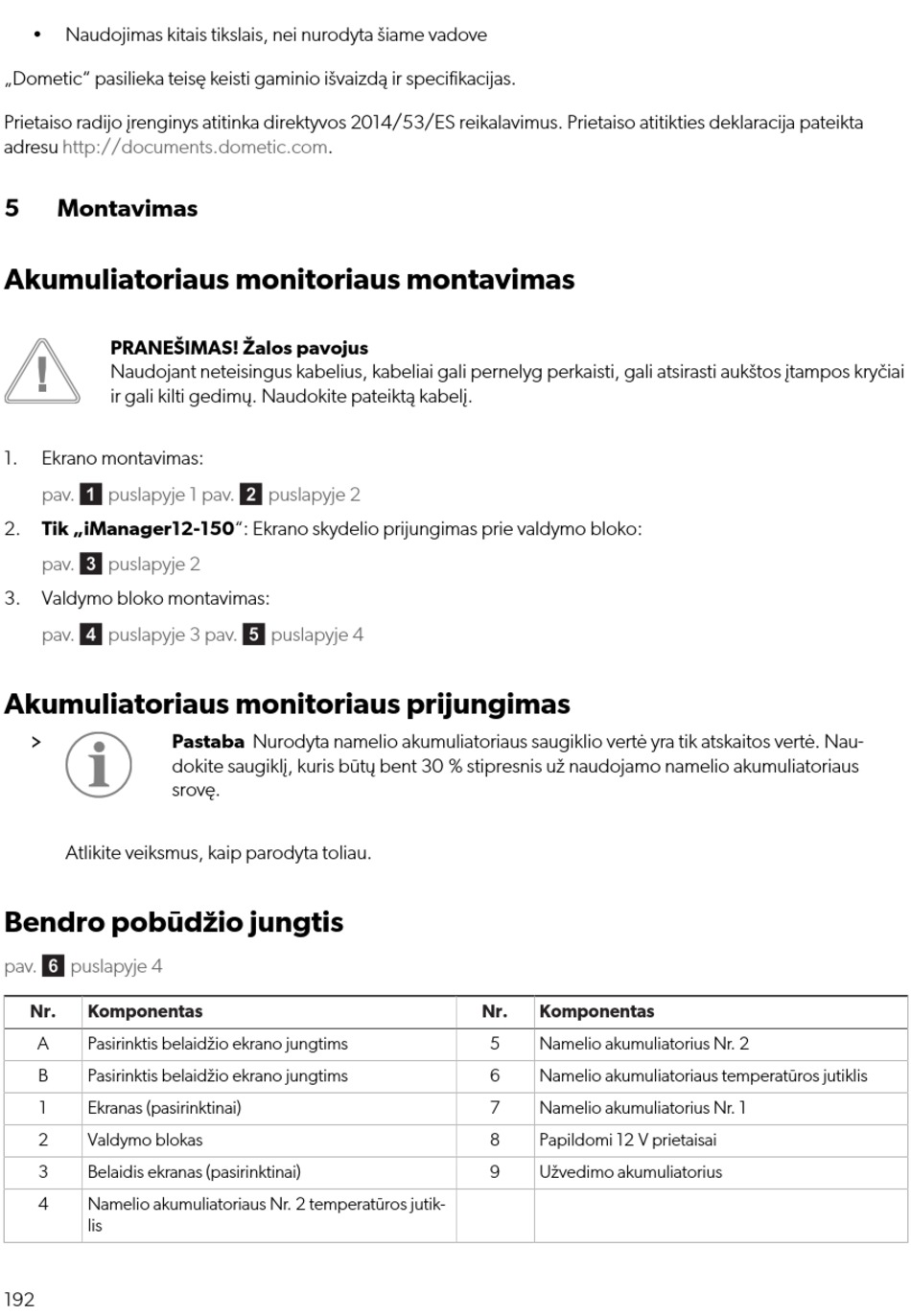 • Naudojimas kitais tikslais, nei nurodyta šiame vadove

„Dometic“ pasilieka teisę keisti gaminio išvaizdą ir specifikacijas.

Prietaiso radijo įrenginys atitinka direktyvos 2014/53/ES reikalavimus. Prietaiso atitikties deklaracija pateikta adresu http://documents.dometic.com.

5 Montavimas

Akumuliatoriaus monitoriaus montavimas

PRANEŠIMAS! Žalos pavojus
Naudojant neteisingus kabelius, kabeliai gali pernelyg perkaisti, gali atsirasti aukštos įtampos kryčiai ir gali kilti gedimų. Naudokite pateiktą kabelį.

1. Ekrano montavimas:
pav. 1 puslapyje 1 pav. 2 puslapyje 2
2. Tik „iManager12-150“: Ekrano skydelio prijungimas prie valdymo bloko:
pav. 3 puslapyje 2
3. Valdymo bloko montavimas:
pav. 4 puslapyje 3 pav. 5 puslapyje 4

Akumuliatoriaus monitoriaus prijungimas

> Pastaba Nurodyta namelio akumuliatoriaus saugiklio vertė yra tik atskaitos vertė. Naudokite saugiklį, kuris būtų bent 30 % stipresnis už naudojamo namelio akumuliatoriaus srovę.

Atlikite veiksmus, kaip parodyta toliau.

Bendro pobūdžio jungtis

pav. 6 puslapyje 4

| Nr. | Komponentas | Nr. | Komponentas |
|---|---|---|---|
| A | Pasirinktis belaidžio ekrano jungtims | 5 | Namelio akumuliatorius Nr. 2 |
| B | Pasirinktis belaidžio ekrano jungtims | 6 | Namelio akumuliatoriaus temperatūros jutiklis |
| 1 | Ekranas (pasirinktinai) | 7 | Namelio akumuliatorius Nr. 1 |
| 2 | Valdymo blokas | 8 | Papildomi 12 V prietaisai |
| 3 | Belaidis ekranas (pasirinktinai) | 9 | Užvedimo akumuliatorius |
| 4 | Namelio akumuliatoriaus Nr. 2 temperatūros jutiklis | | |

192